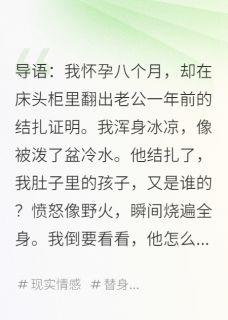 导语：我怀孕八个月，却在床头柜里翻出老公一年前的结扎证明。我浑身冰凉，像被泼了盆冷水。他结扎了，我肚子里的孩子，又是谁的？愤怒像野火，瞬间烧遍全身。我倒要看看，他怎么...

# 现实情感 # 替身...